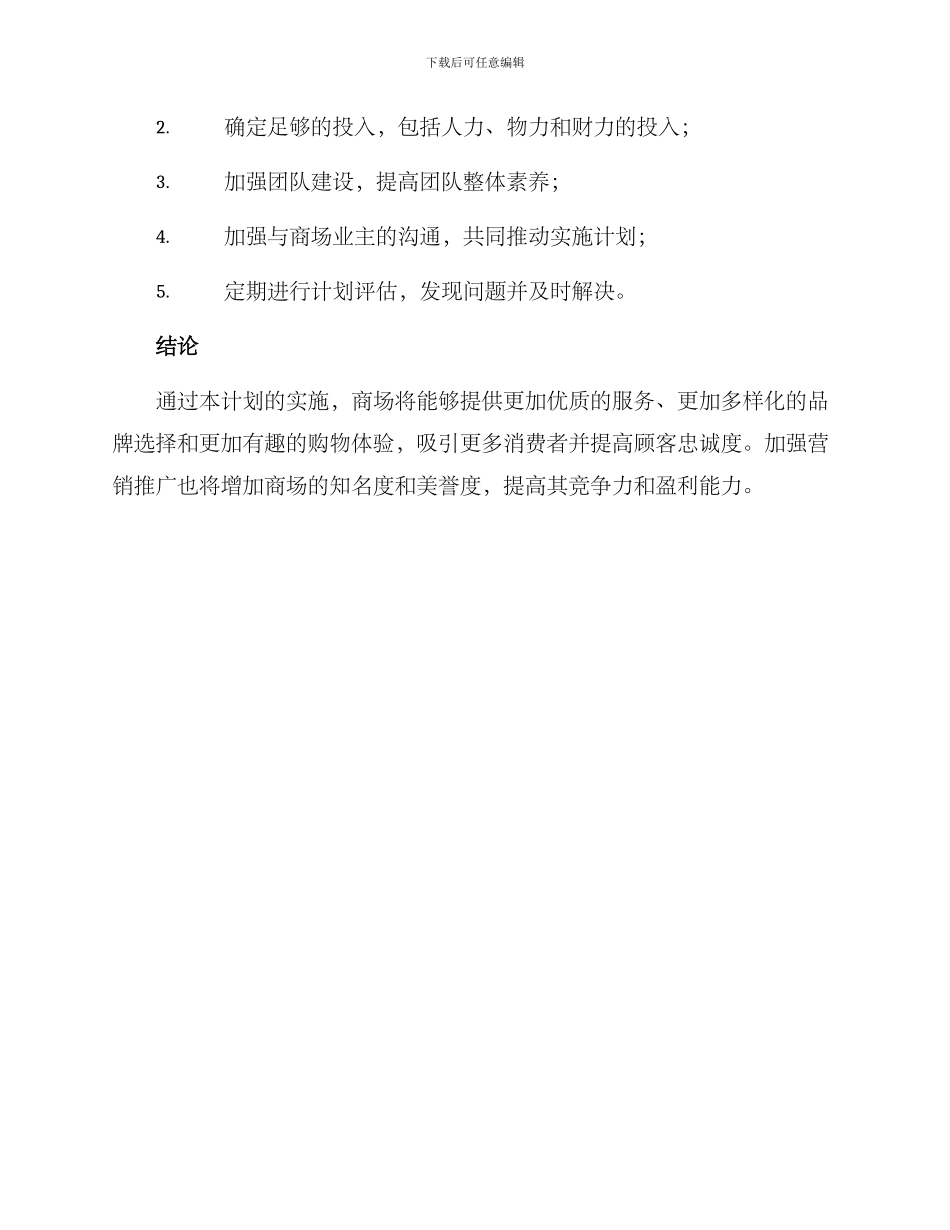 下载后可任意编辑

2. 确定足够的投入，包括人力、物力和财力的投入；

3. 加强团队建设，提高团队整体素养；

4. 加强与商场业主的沟通，共同推动实施计划；

5. 定期进行计划评估，发现问题并及时解决。

结论

通过本计划的实施，商场将能够提供更加优质的服务、更加多样化的品牌选择和更加有趣的购物体验，吸引更多消费者并提高顾客忠诚度。加强营销推广也将增加商场的知名度和美誉度，提高其竞争力和盈利能力。